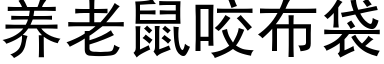 养老鼠咬布袋